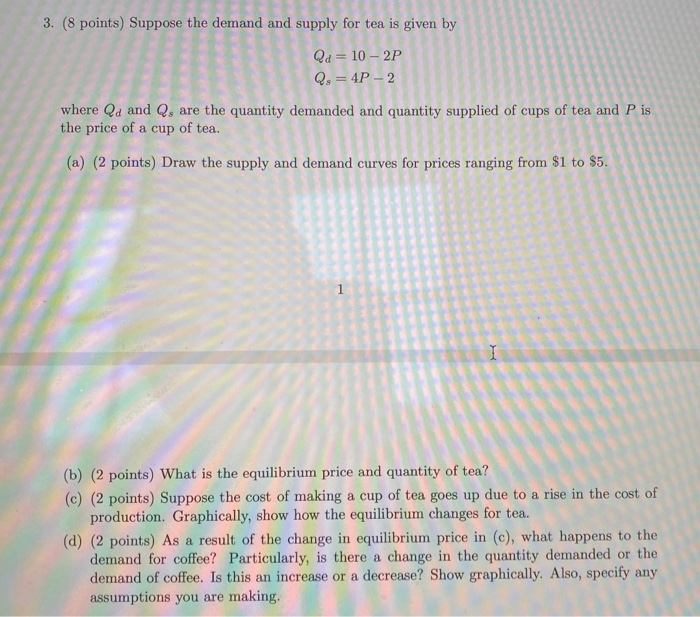 3. (8 points) Suppose the demand and supply for tea is given by

$Q_d = 10 - 2P$
$Q_s = 4P - 2$

where $Q_d$ and $Q_s$ are the quantity demanded and quantity supplied of cups of tea and $P$ is the price of a cup of tea.

(a) (2 points) Draw the supply and demand curves for prices ranging from \$1 to \$5.

1

(b) (2 points) What is the equilibrium price and quantity of tea?

(c) (2 points) Suppose the cost of making a cup of tea goes up due to a rise in the cost of production. Graphically, show how the equilibrium changes for tea.

(d) (2 points) As a result of the change in equilibrium price in (c), what happens to the demand for coffee? Particularly, is there a change in the quantity demanded or the demand of coffee. Is this an increase or a decrease? Show graphically. Also, specify any assumptions you are making.